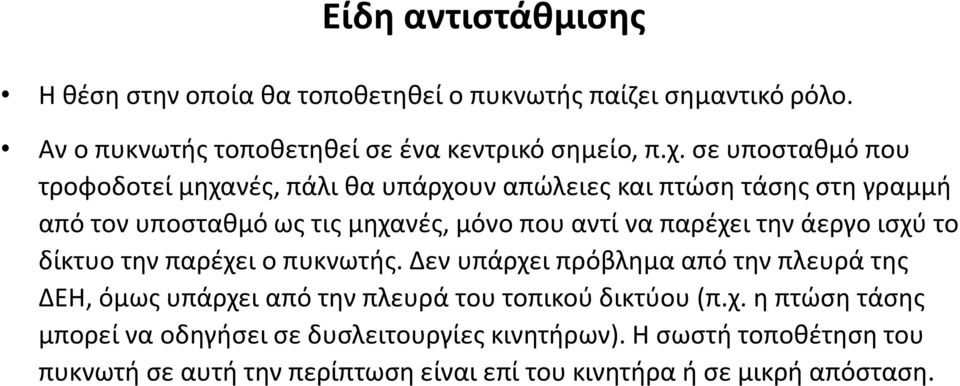 Είδη αντιστάθμισης

• Η θέση στην οποία θα τοποθετηθεί ο πυκνωτής παίζει σημαντικό ρόλο.

• Αν ο πυκνωτής τοποθετηθεί σε ένα κεντρικό σημείο, π.χ. σε υποσταθμό που τροφοδοτεί μηχανές, πάλι θα υπάρχουν απώλειες και πτώση τάσης στη γραμμή από τον υποσταθμό ως τις μηχανές, μόνο που αντί να παρέχει την άεργο ισχύ το δίκτυο την παρέχει ο πυκνωτής. Δεν υπάρχει πρόβλημα από την πλευρά της ΔΕΗ, όμως υπάρχει από την πλευρά του τοπικού δικτύου (π.χ. η πτώση τάσης μπορεί να οδηγήσει σε δυσλειτουργίες κινητήρων). Η σωστή τοποθέτηση του πυκνωτή σε αυτή την περίπτωση είναι επί του κινητήρα ή σε μικρή απόσταση.